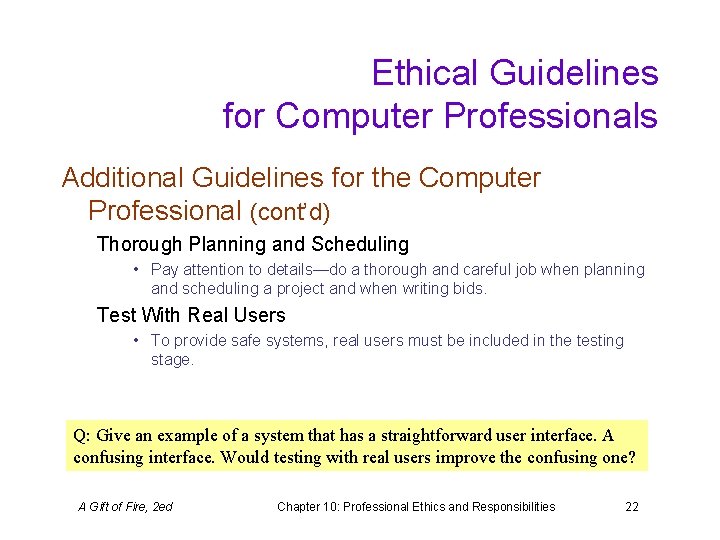 Ethical Guidelines for Computer Professionals

Additional Guidelines for the Computer Professional (cont'd)

Thorough Planning and Scheduling

• Pay attention to details—do a thorough and careful job when planning and scheduling a project and when writing bids.

Test With Real Users

• To provide safe systems, real users must be included in the testing stage.

Q: Give an example of a system that has a straightforward user interface. A confusing interface. Would testing with real users improve the confusing one?

A Gift of Fire, 2ed

Chapter 10: Professional Ethics and Responsibilities

22